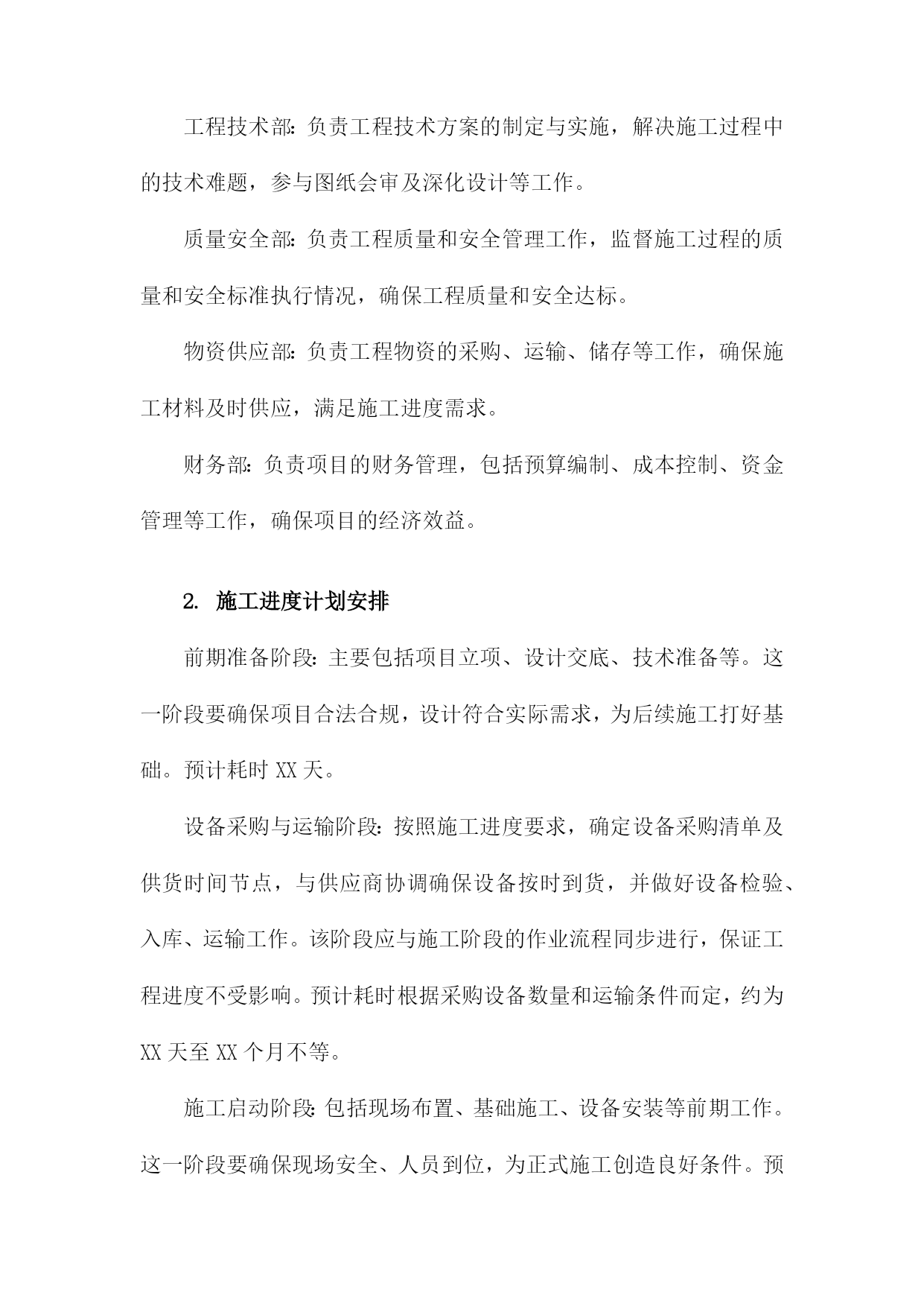 工程技术部：负责工程技术方案的制定与实施，解决施工过程中的技术难题，参与图纸会审及深化设计等工作。

质量安全部：负责工程质量和安全管理工作，监督施工过程的质量和安全标准执行情况，确保工程质量和安全达标。

物资供应部：负责工程物资的采购、运输、储存等工作，确保施工材料及时供应，满足施工进度需求。

财务部：负责项目的财务管理，包括预算编制、成本控制、资金管理等工作，确保项目的经济效益。

2. 施工进度计划安排

前期准备阶段：主要包括项目立项、设计交底、技术准备等。这一阶段要确保项目合法合规，设计符合实际需求，为后续施工打好基础。预计耗时 XX 天。

设备采购与运输阶段：按照施工进度要求，确定设备采购清单及供货时间节点，与供应商协调确保设备按时到货，并做好设备检验、入库、运输工作。该阶段应与施工阶段的作业流程同步进行，保证工程进度不受影响。预计耗时根据采购设备数量和运输条件而定，约为 XX 天至 XX 个月不等。

施工启动阶段：包括现场布置、基础施工、设备安装等前期工作。这一阶段要确保现场安全、人员到位，为正式施工创造良好条件。预